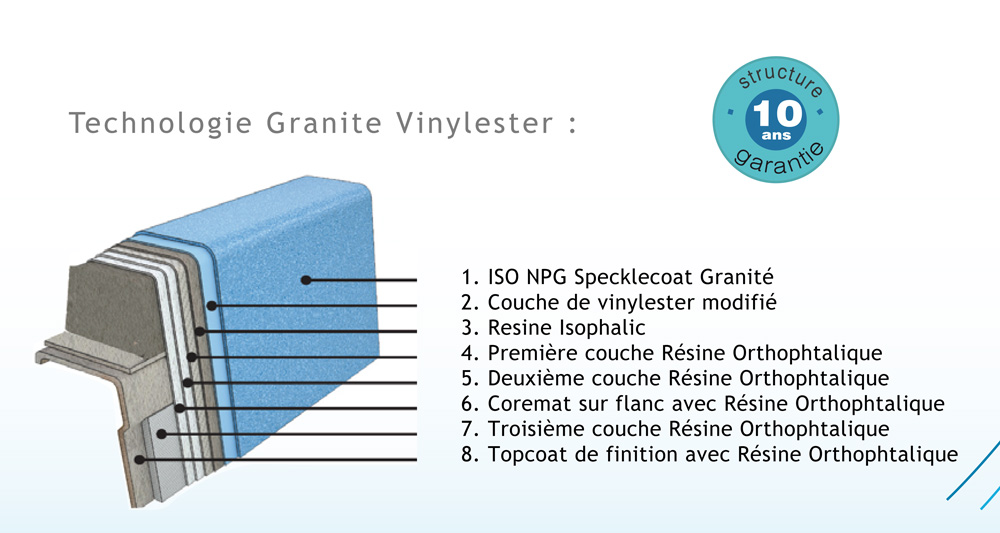 Technologie Granite Vinylester :

structure
10
ans
garantie

1. ISO NPG Specklecoat Granité
2. Couche de vinylester modifié
3. Resine Isophalic
4. Première couche Résine Orthophtalique
5. Deuxième couche Résine Orthophtalique
6. Coremat sur flanc avec Résine Orthophtalique
7. Troisième couche Résine Orthophtalique
8. Topcoat de finition avec Résine Orthophtalique